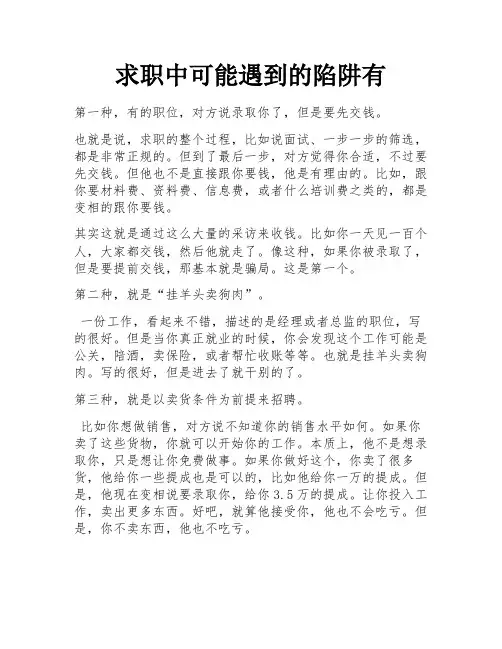 求职中可能遇到的陷阱有

第一种，有的职位，对方说录取你了，但是要先交钱。

也就是说，求职的整个过程，比如说面试、一步一步的筛选，都是非常正规的。但到了最后一步，对方觉得你合适，不过要先交钱。但他也不是直接跟你要钱，他是有理由的。比如，跟你要材料费、资料费、信息费，或者什么培训费之类的，都是变相的跟你要钱。

其实这就是通过这么大量的采访来收钱。比如你一天见一百个人，大家都交钱，然后他就走了。像这种，如果你被录取了，但是要提前交钱，那基本就是骗局。这是第一个。

第二种，就是“挂羊头卖狗肉”。

一份工作，看起来不错，描述的是经理或者总监的职位，写的很好。但是当你真正就业的时候，你会发现这个工作可能是公关，陪酒，卖保险，或者帮忙收账等等。也就是挂羊头卖狗肉。写的很好，但是进去了就干别的了。

第三种，就是以卖货条件为前提来招聘。

比如你想做销售，对方说不知道你的销售水平如何。如果你卖了这些货物，你就可以开始你的工作。本质上，他不是想录取你，只是想让你免费做事。如果你做好这个，你卖了很多货，他给你一些提成也是可以的，比如他给你一万的提成。但是，他现在变相说要录取你，给你3.5万的提成。让你投入工作，卖出更多东西。好吧，就算他接受你，他也不会吃亏。但是，你不卖东西，他也不吃亏。